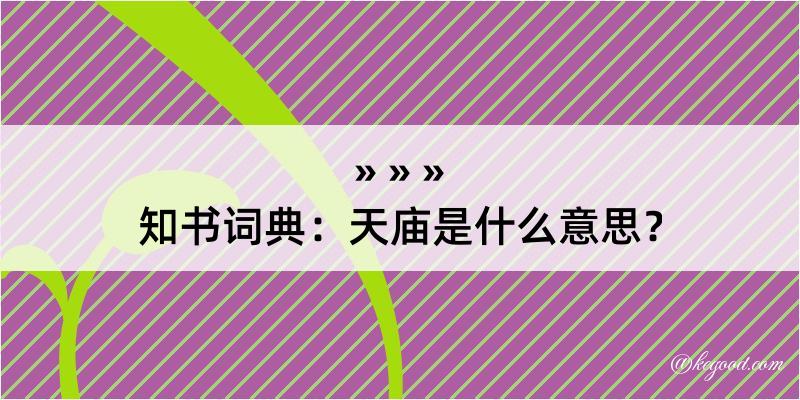 » » »
知书词典：天庙是什么意思？

@kegood.com